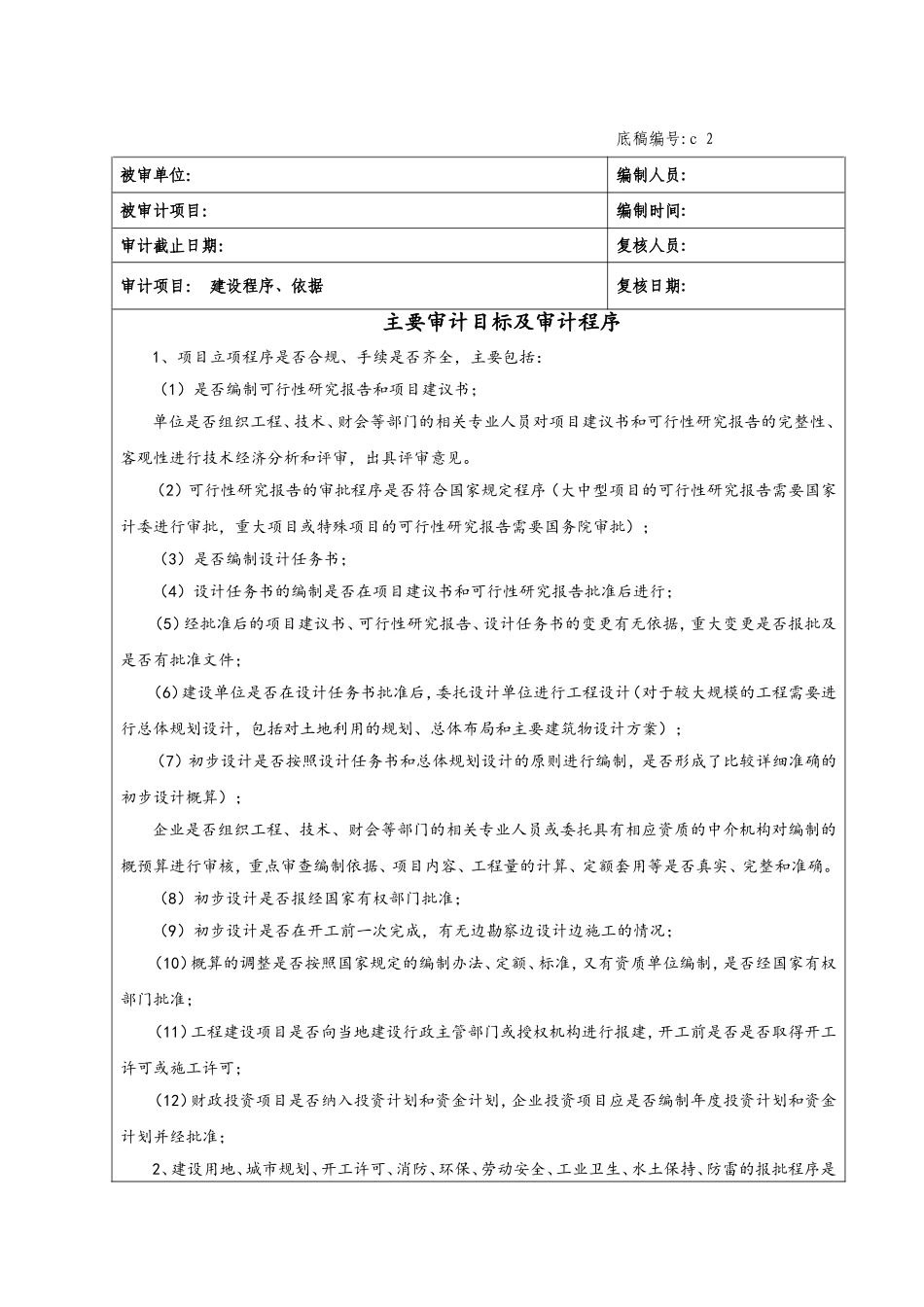 底稿编号:c 2

| 被审单位: | 编制人员: |
|---|---|
| 被审计项目: | 编制时间: |
| 审计截止日期: | 复核人员: |
| 审计项目: 建设程序、依据 | 复核日期: |

主要审计目标及审计程序

1、项目立项程序是否合规、手续是否齐全，主要包括:

（1）是否编制可行性研究报告和项目建议书;

单位是否组织工程、技术、财会等部门的相关专业人员对项目建议书和可行性研究报告的完整性、客观性进行技术经济分析和评审，出具评审意见。

（2）可行性研究报告的审批程序是否符合国家规定程序（大中型项目的可行性研究报告需要国家计委进行审批，重大项目或特殊项目的可行性研究报告需要国务院审批）;

（3）是否编制设计任务书;

（4）设计任务书的编制是否在项目建议书和可行性研究报告批准后进行;

（5）经批准后的项目建议书、可行性研究报告、设计任务书的变更有无依据，重大变更是否报批及是否有批准文件;

（6）建设单位是否在设计任务书批准后，委托设计单位进行工程设计（对于较大规模的工程需要进行总体规划设计，包括对土地利用的规划、总体布局和主要建筑物设计方案）;

（7）初步设计是否按照设计任务书和总体规划设计的原则进行编制，是否形成了比较详细准确的初步设计概算）;

企业是否组织工程、技术、财会等部门的相关专业人员或委托具有相应资质的中介机构对编制的概预算进行审核，重点审查编制依据、项目内容、工程量的计算、定额套用等是否真实、完整和准确。

（8）初步设计是否报经国家有权部门批准;

（9）初步设计是否在开工前一次完成，有无边勘察边设计边施工的情况;

（10）概算的调整是否按照国家规定的编制办法、定额、标准，又有资质单位编制，是否经国家有权部门批准;

（11）工程建设项目是否向当地建设行政主管部门或授权机构进行报建，开工前是否是否取得开工许可或施工许可;

（12）财政投资项目是否纳入投资计划和资金计划，企业投资项目应是否编制年度投资计划和资金计划并经批准;

2、建设用地、城市规划、开工许可、消防、环保、劳动安全、工业卫生、水土保持、防雷的报批程序是